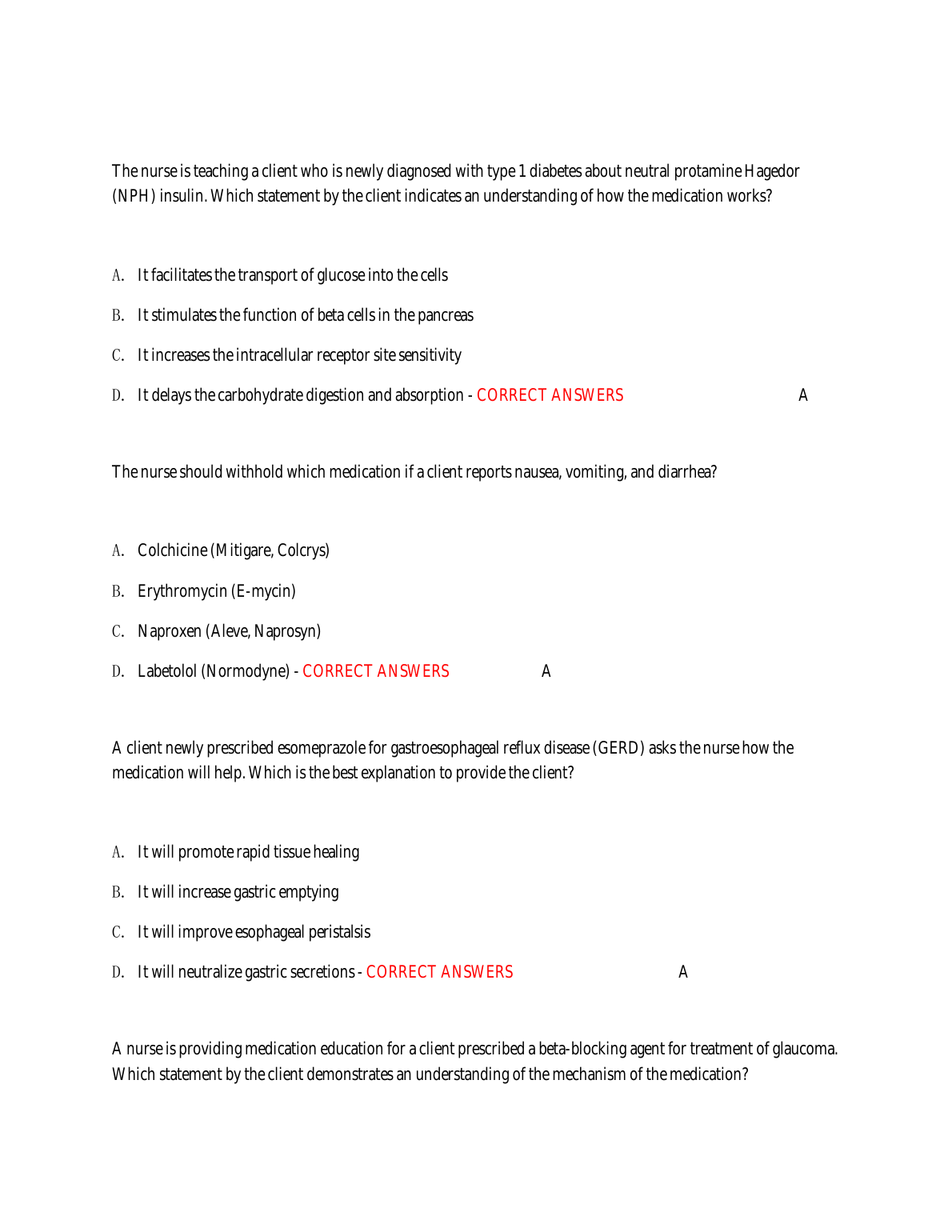 The nurse is teaching a client who is newly diagnosed with type 1 diabetes about neutral protamine Hagedor (NPH) insulin. Which statement by the client indicates an understanding of how the medication works?

A. It facilitates the transport of glucose into the cells

B. It stimulates the function of beta cells in the pancreas

C. It increases the intracellular receptor site sensitivity

D. It delays the carbohydrate digestion and absorption - CORRECT ANSWERS A

The nurse should withhold which medication if a client reports nausea, vomiting, and diarrhea?

A. Colchicine (Mitigare, Colcrys)

B. Erythromycin (E-mycin)

C. Naproxen (Aleve, Naprosyn)

D. Labetolol (Normodyne) - CORRECT ANSWERS A

A client newly prescribed esomeprazole for gastroesophageal reflux disease (GERD) asks the nurse how the medication will help. Which is the best explanation to provide the client?

A. It will promote rapid tissue healing

B. It will increase gastric emptying

C. It will improve esophageal peristalsis

D. It will neutralize gastric secretions - CORRECT ANSWERS A

A nurse is providing medication education for a client prescribed a beta-blocking agent for treatment of glaucoma. Which statement by the client demonstrates an understanding of the mechanism of the medication?